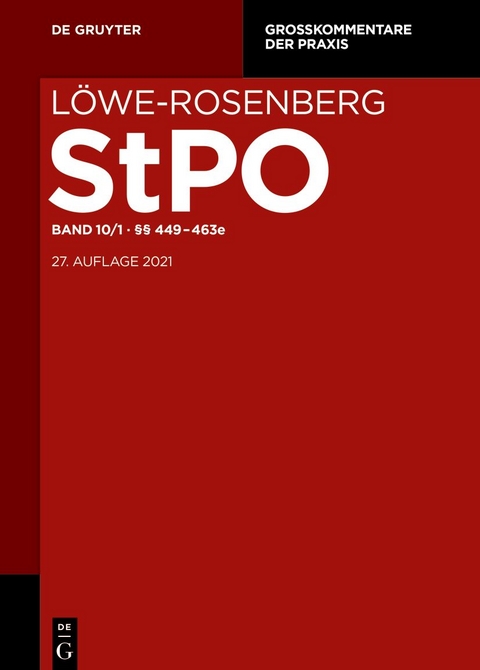 DE GRUYTER

GROSSKOMMENTARE DER PRAXIS

LÖWE-ROSENBERG

StPO

BAND 10/1 · §§ 449–463e

27. AUFLAGE 2021

DE
G